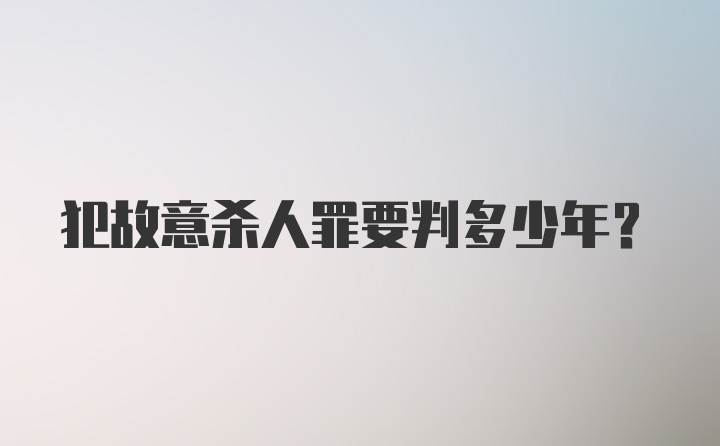 犯故意杀人罪要判多少年？